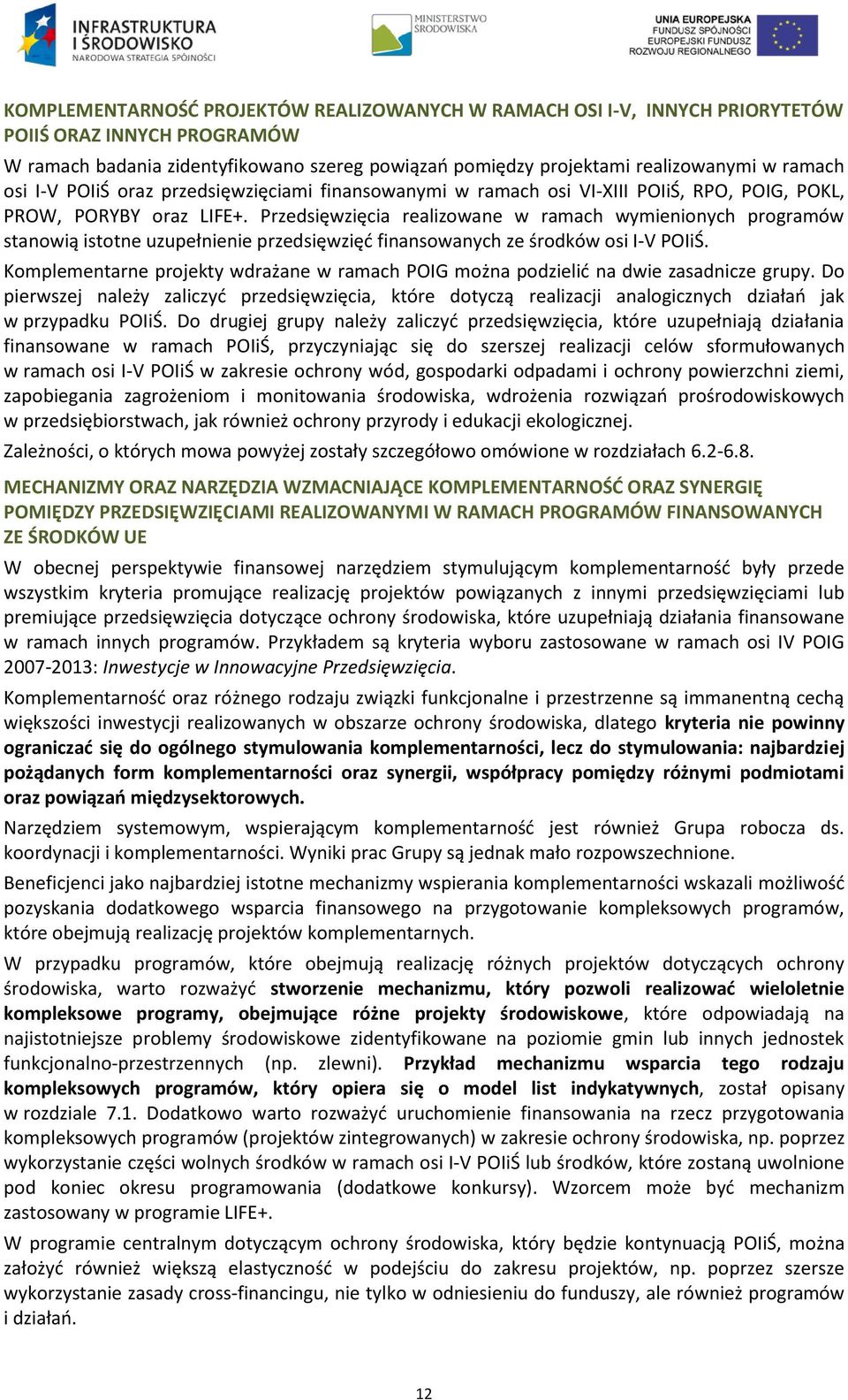 INFRASTRUKTURA I ŚRODOWISKO NARODOWA STRATEGIA SPÓJNOŚCI

MINISTERSTWO ŚRODOWISKA

UNIA EUROPEJSKA FUNDUSZ SPÓJNOŚCI EUROPEJSKI FUNDUSZ ROZWOJU REGIONALNEGO

KOMPLEMENTARNOŚĆ PROJEKTÓW REALIZOWANYCH W RAMACH OSI I-V, INNYCH PRIORYTETÓW POIIŚ ORAZ INNYCH PROGRAMÓW

W ramach badania zidentyfikowano szereg powiązań pomiędzy projektami realizowanymi w ramach osi I-V POIiŚ oraz przedsięwzięciami finansowanymi w ramach osi VI-XIII POIiŚ, RPO, POIG, POKL, PROW, PORYBY oraz LIFE+. Przedsięwzięcia realizowane w ramach wymienionych programów stanowią istotne uzupełnienie przedsięwzięć finansowanych ze środków osi I-V POIiŚ.

Komplementarne projekty wdrażane w ramach POIG można podzielić na dwie zasadnicze grupy. Do pierwszej należy zaliczyć przedsięwzięcia, które dotyczą realizacji analogicznych działań jak w przypadku POIiŚ. Do drugiej grupy należy zaliczyć przedsięwzięcia, które uzupełniają działania finansowane w ramach POIiŚ, przyczyniając się do szerszej realizacji celów sformułowanych w ramach osi I-V POIiŚ w zakresie ochrony wód, gospodarki odpadami i ochrony powierzchni ziemi, zapobiegania zagrożeniom i monitowania środowiska, wdrożenia rozwiązań prośrodowiskowych w przedsiębiorstwach, jak również ochrony przyrody i edukacji ekologicznej.

Zależności, o których mowa powyżej zostały szczegółowo omówione w rozdziałach 6.2-6.8.

MECHANIZMY ORAZ NARZĘDZIA WZMACNIAJĄCE KOMPLEMENTARNOŚĆ ORAZ SYNERGIĘ POMIĘDZY PRZEDSIĘWZIĘCIAMI REALIZOWANYMI W RAMACH PROGRAMÓW FINANSOWANYCH ZE ŚRODKÓW UE

W obecnej perspektywie finansowej narzędziem stymulującym komplementarność były przede wszystkim kryteria promujące realizację projektów powiązanych z innymi przedsięwzięciami lub premiujące przedsięwzięcia dotyczące ochrony środowiska, które uzupełniają działania finansowane w ramach innych programów. Przykładem są kryteria wyboru zastosowane w ramach osi IV POIG 2007-2013: Inwestycje w Innowacyjne Przedsięwzięcia.

Komplementarność oraz różnego rodzaju związki funkcjonalne i przestrzenne są immanentną cechą większości inwestycji realizowanych w obszarze ochrony środowiska, dlatego kryteria nie powinny ograniczać się do ogólnego stymulowania komplementarności, lecz do stymulowania: najbardziej pożądanych form komplementarności oraz synergii, współpracy pomiędzy różnymi podmiotami oraz powiązań międzysektorowych.

Narzędziem systemowym, wspierającym komplementarność jest również Grupa robocza ds. koordynacji i komplementarności. Wyniki prac Grupy są jednak mało rozpowszechnione.

Beneficjenci jako najbardziej istotne mechanizmy wspierania komplementarności wskazali możliwość pozyskania dodatkowego wsparcia finansowego na przygotowanie kompleksowych programów, które obejmują realizację projektów komplementarnych.

W przypadku programów, które obejmują realizację różnych projektów dotyczących ochrony środowiska, warto rozważyć stworzenie mechanizmu, który pozwoli realizować wieloletnie kompleksowe programy, obejmujące różne projekty środowiskowe, które odpowiadają na najistotniejsze problemy środowiskowe zidentyfikowane na poziomie gmin lub innych jednostek funkcjonalno-przestrzennych (np. zlewni). Przykład mechanizmu wsparcia tego rodzaju kompleksowych programów, który opiera się o model list indykatywnych, został opisany w rozdziale 7.1. Dodatkowo warto rozważyć uruchomienie finansowania na rzecz przygotowania kompleksowych programów (projektów zintegrowanych) w zakresie ochrony środowiska, np. poprzez wykorzystanie części wolnych środków w ramach osi I-V POIiŚ lub środków, które zostaną uwolnione pod koniec okresu programowania (dodatkowe konkursy). Wzorcem może być mechanizm zastosowany w programie LIFE+.

W programie centralnym dotyczącym ochrony środowiska, który będzie kontynuacją POIiŚ, można założyć również większą elastyczność w podejściu do zakresu projektów, np. poprzez szersze wykorzystanie zasady cross-financingu, nie tylko w odniesieniu do funduszy, ale również programów i działań.

12